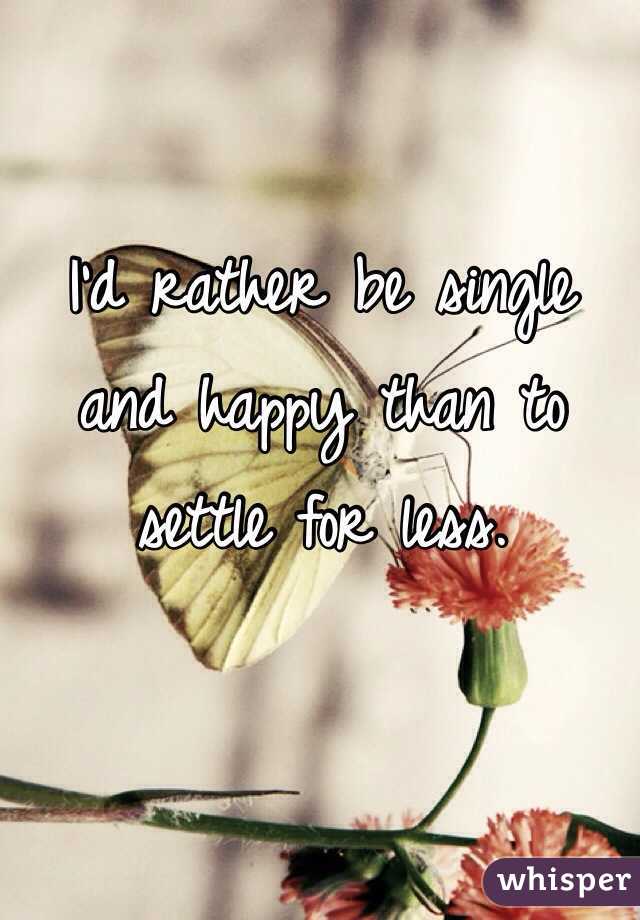 I'd rather be single and happy than to settle for less.

whisper